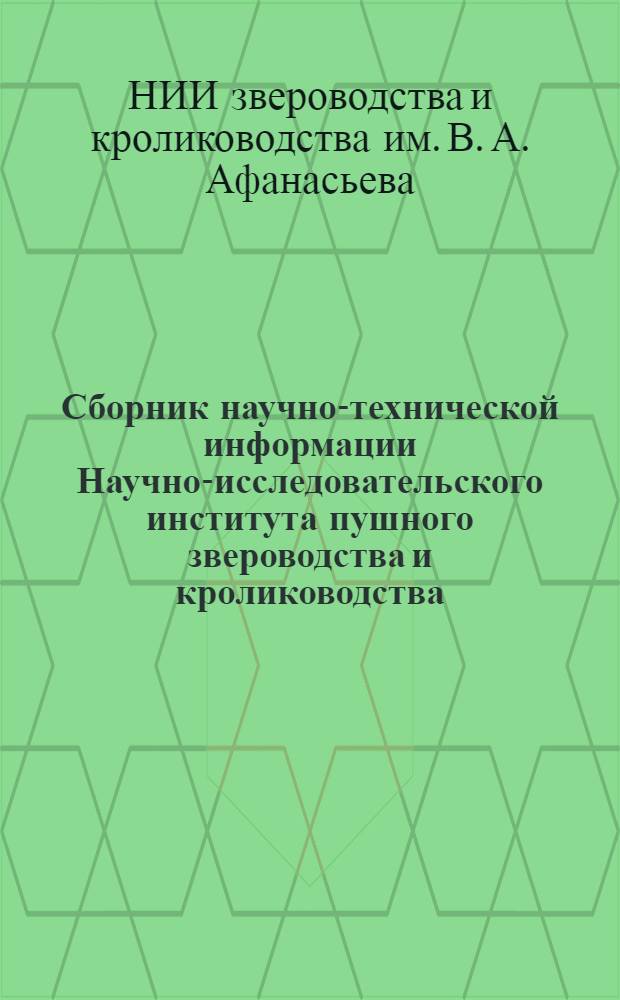 НИИ звероводства и кролиководства им. В. А. Афанасьева

Сборник научно-технической информации Научно-исследовательского института пушного звероводства и кролиководства